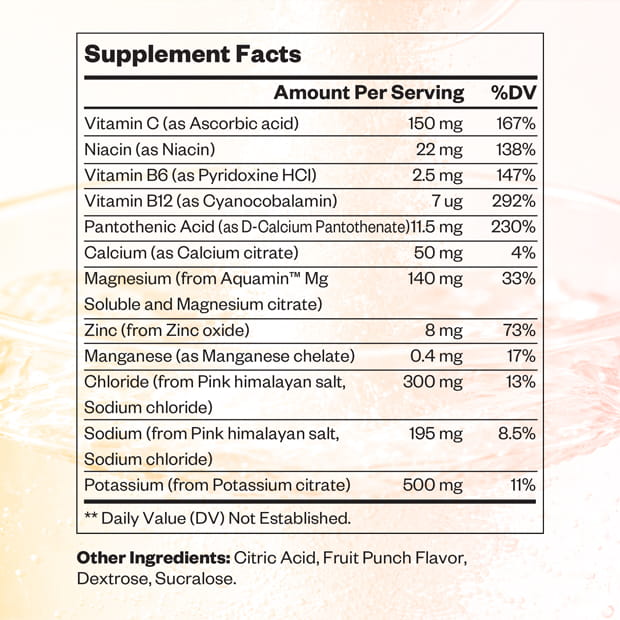 Supplement Facts

| | Amount Per Serving | %DV |
|---|---|---|
| Vitamin C (as Ascorbic acid) | 150 mg | 167% |
| Niacin (as Niacin) | 22 mg | 138% |
| Vitamin B6 (as Pyridoxine HCl) | 2.5 mg | 147% |
| Vitamin B12 (as Cyanocobalamin) | 7 ug | 292% |
| Pantothenic Acid (as D-Calcium Pantothenate) | 11.5 mg | 230% |
| Calcium (as Calcium citrate) | 50 mg | 4% |
| Magnesium (from Aquamin™ Mg Soluble and Magnesium citrate) | 140 mg | 33% |
| Zinc (from Zinc oxide) | 8 mg | 73% |
| Manganese (as Manganese chelate) | 0.4 mg | 17% |
| Chloride (from Pink himalayan salt, Sodium chloride) | 300 mg | 13% |
| Sodium (from Pink himalayan salt, Sodium chloride) | 195 mg | 8.5% |
| Potassium (from Potassium citrate) | 500 mg | 11% |

** Daily Value (DV) Not Established.

Other Ingredients: Citric Acid, Fruit Punch Flavor, Dextrose, Sucralose.